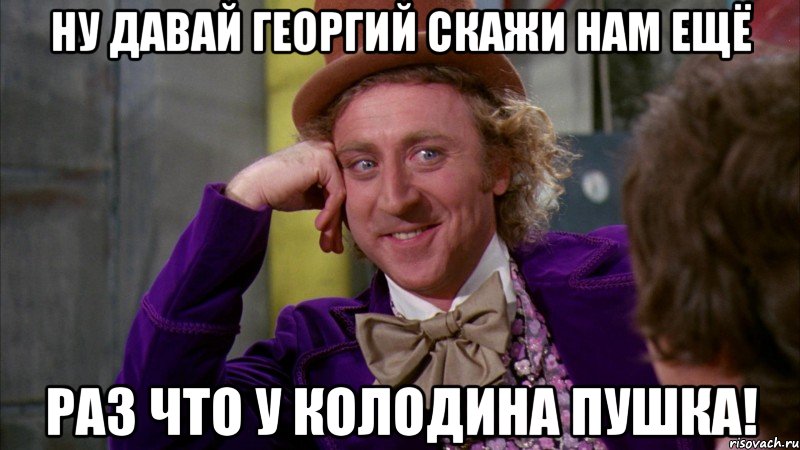 НУ ДАВАЙ ГЕОРГИЙ СКАЖИ НАМ ЕЩЁ

РАЗ ЧТО У КОЛОДИНА ПУШКА!

risovach.ru